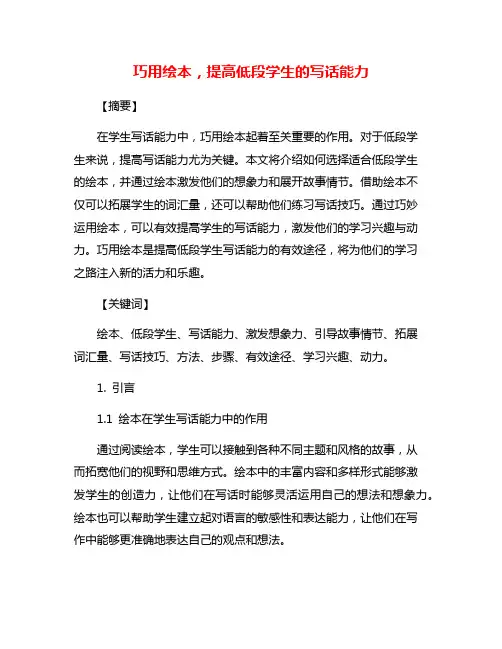 巧用绘本，提高低段学生的写话能力

【摘要】

在学生写话能力中，巧用绘本起着至关重要的作用。对于低段学生来说，提高写话能力尤为关键。本文将介绍如何选择适合低段学生的绘本，并通过绘本激发他们的想象力和展开故事情节。借助绘本不仅可以拓展学生的词汇量，还可以帮助他们练习写话技巧。通过巧妙运用绘本，可以有效提高学生的写话能力，激发他们的学习兴趣与动力。巧用绘本是提高低段学生写话能力的有效途径，将为他们的学习之路注入新的活力和乐趣。

【关键词】

绘本、低段学生、写话能力、激发想象力、引导故事情节、拓展词汇量、写话技巧、方法、步骤、有效途径、学习兴趣、动力。

1. 引言

1.1 绘本在学生写话能力中的作用

通过阅读绘本，学生可以接触到各种不同主题和风格的故事，从而拓宽他们的视野和思维方式。绘本中的丰富内容和多样形式能够激发学生的创造力，让他们在写话时能够灵活运用自己的想法和想象力。绘本也可以帮助学生建立起对语言的敏感性和表达能力，让他们在写作中能够更准确地表达自己的观点和想法。